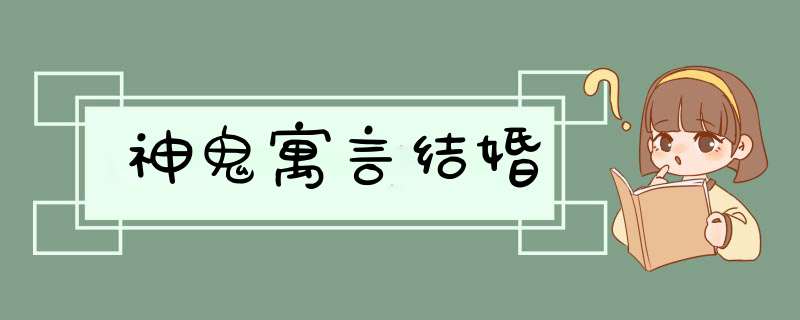 神鬼寓言结婚